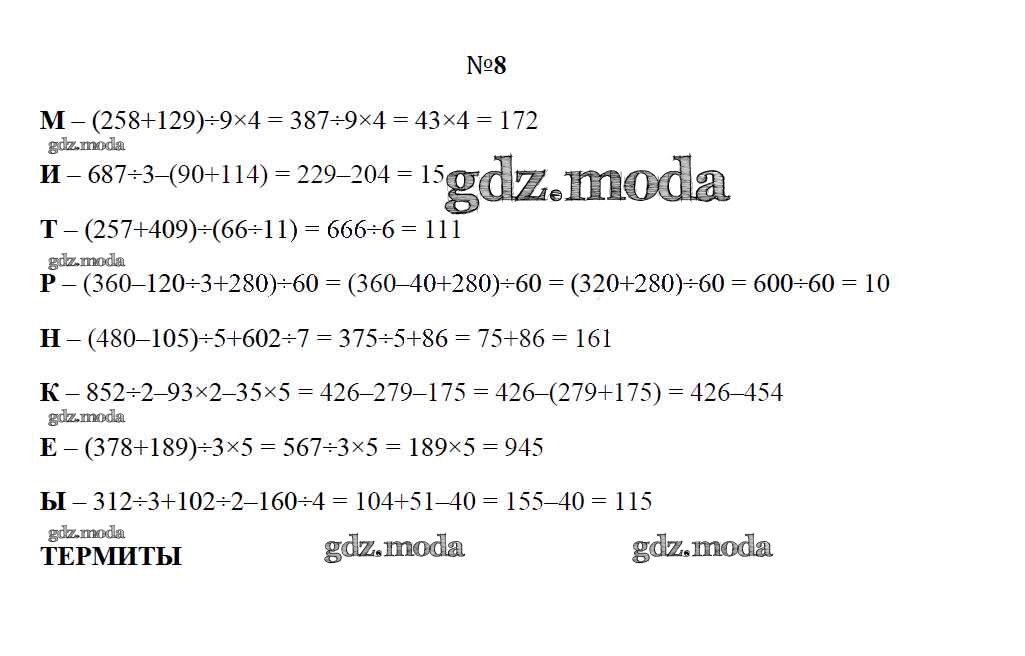 №8

М – $(258+129)\div9\times4 = 387\div9\times4 = 43\times4 = 172$

И – $687\div3–(90+114) = 229–204 = 15$

Т – $(257+409)\div(66\div11) = 666\div6 = 111$

Р – $(360–120\div3+280)\div60 = (360–40+280)\div60 = (320+280)\div60 = 600\div60 = 10$

Н – $(480–105)\div5+602\div7 = 375\div5+86 = 75+86 = 161$

К – $852\div2–93\times2–35\times5 = 426–279–175 = 426–(279+175) = 426–454$

Е – $(378+189)\div3\times5 = 567\div3\times5 = 189\times5 = 945$

Ы – $312\div3+102\div2–160\div4 = 104+51–40 = 155–40 = 115$

ТЕРМИТЫ

gdz.moda